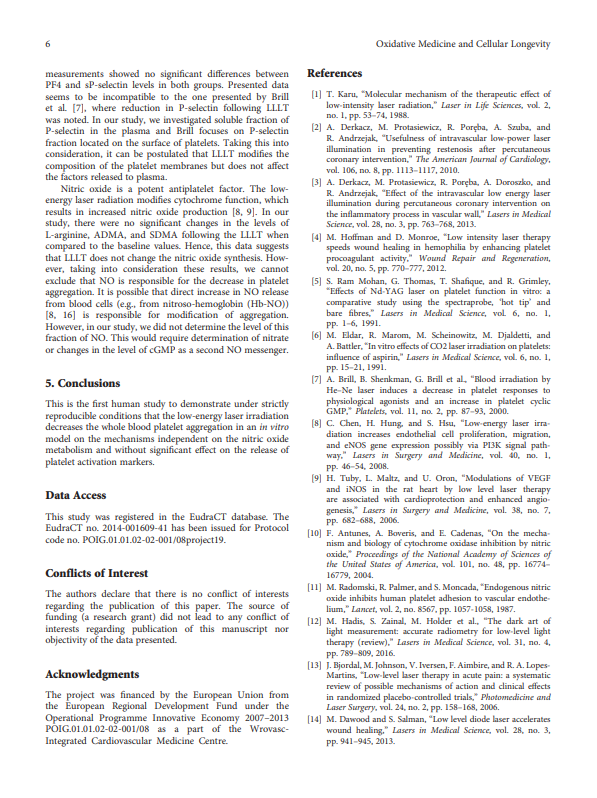 6

Oxidative Medicine and Cellular Longevity

measurements showed no significant differences between PF4 and sP-selectin levels in both groups. Presented data seems to be incompatible to the one presented by Brill et al. [7], where reduction in P-selectin following LLLT was noted. In our study, we investigated soluble fraction of P-selectin in the plasma and Brill focuses on P-selectin fraction located on the surface of platelets. Taking this into consideration, it can be postulated that LLLT modifies the composition of the platelet membranes but does not affect the factors released to plasma.

Nitric oxide is a potent antiplatelet factor. The low-energy laser radiation modifies cytochrome function, which results in increased nitric oxide production [8, 9]. In our study, there were no significant changes in the levels of L-arginine, ADMA, and SDMA following the LLLT when compared to the baseline values. Hence, this data suggests that LLLT does not change the nitric oxide synthesis. However, taking into consideration these results, we cannot exclude that NO is responsible for the decrease in platelet aggregation. It is possible that direct increase in NO release from blood cells (e.g., from nitroso-hemoglobin (Hb-NO)) [8, 16] is responsible for modification of aggregation. However, in our study, we did not determine the level of this fraction of NO. This would require determination of nitrate or changes in the level of cGMP as a second NO messenger.

5. Conclusions

This is the first human study to demonstrate under strictly reproducible conditions that the low-energy laser irradiation decreases the whole blood platelet aggregation in an in vitro model on the mechanisms independent on the nitric oxide metabolism and without significant effect on the release of platelet activation markers.

Data Access

This study was registered in the EudraCT database. The EudraCT no. 2014-001609-41 has been issued for Protocol code no. POIG.01.01.02-02-001/08project19.

Conflicts of Interest

The authors declare that there is no conflict of interests regarding the publication of this paper. The source of funding (a research grant) did not lead to any conflict of interests regarding publication of this manuscript nor objectivity of the data presented.

Acknowledgments

The project was financed by the European Union from the European Regional Development Fund under the Operational Programme Innovative Economy 2007–2013 POIG.01.01.02-02-001/08 as a part of the Wrovasc-Integrated Cardiovascular Medicine Centre.

References

[1] T. Karu, "Molecular mechanism of the therapeutic effect of low-intensity laser radiation," Laser in Life Sciences, vol. 2, no. 1, pp. 53–74, 1988.

[2] A. Derkacz, M. Protasiewicz, R. Poręba, A. Szuba, and R. Andrzejak, "Usefulness of intravascular low-power laser illumination in preventing restenosis after percutaneous coronary intervention," The American Journal of Cardiology, vol. 106, no. 8, pp. 1113–1117, 2010.

[3] A. Derkacz, M. Protasiewicz, R. Poręba, A. Doroszko, and R. Andrzejak, "Effect of the intravascular low energy laser illumination during percutaneous coronary intervention on the inflammatory process in vascular wall," Lasers in Medical Science, vol. 28, no. 3, pp. 763–768, 2013.

[4] M. Hoffman and D. Monroe, "Low intensity laser therapy speeds wound healing in hemophilia by enhancing platelet procoagulant activity," Wound Repair and Regeneration, vol. 20, no. 5, pp. 770–777, 2012.

[5] S. Ram Mohan, G. Thomas, T. Shafique, and R. Grimley, "Effects of Nd-YAG laser on platelet function in vitro: a comparative study using the spectraprobe, 'hot tip' and bare fibres," Lasers in Medical Science, vol. 6, no. 1, pp. 1–6, 1991.

[6] M. Eldar, R. Marom, M. Scheinowitz, M. Djaldetti, and A. Battler, "In vitro effects of CO2 laser irradiation on platelets: influence of aspirin," Lasers in Medical Science, vol. 6, no. 1, pp. 15–21, 1991.

[7] A. Brill, B. Shenkman, G. Brill et al., "Blood irradiation by He–Ne laser induces a decrease in platelet responses to physiological agonists and an increase in platelet cyclic GMP," Platelets, vol. 11, no. 2, pp. 87–93, 2000.

[8] C. Chen, H. Hung, and S. Hsu, "Low-energy laser irradiation increases endothelial cell proliferation, migration, and eNOS gene expression possibly via PI3K signal pathway," Lasers in Surgery and Medicine, vol. 40, no. 1, pp. 46–54, 2008.

[9] H. Tuby, L. Maltz, and U. Oron, "Modulations of VEGF and iNOS in the rat heart by low level laser therapy are associated with cardioprotection and enhanced angiogenesis," Lasers in Surgery and Medicine, vol. 38, no. 7, pp. 682–688, 2006.

[10] F. Antunes, A. Boveris, and E. Cadenas, "On the mechanism and biology of cytochrome oxidase inhibition by nitric oxide," Proceedings of the National Academy of Sciences of the United States of America, vol. 101, no. 48, pp. 16774–16779, 2004.

[11] M. Radomski, R. Palmer, and S. Moncada, "Endogenous nitric oxide inhibits human platelet adhesion to vascular endothelium," Lancet, vol. 2, no. 8567, pp. 1057-1058, 1987.

[12] M. Hadis, S. Zainal, M. Holder et al., "The dark art of light measurement: accurate radiometry for low-level light therapy (review)," Lasers in Medical Science, vol. 31, no. 4, pp. 789–809, 2016.

[13] J. Bjordal, M. Johnson, V. Iversen, F. Aimbire, and R. A. Lopes-Martins, "Low-level laser therapy in acute pain: a systematic review of possible mechanisms of action and clinical effects in randomized placebo-controlled trials," Photomedicine and Laser Surgery, vol. 24, no. 2, pp. 158–168, 2006.

[14] M. Dawood and S. Salman, "Low level diode laser accelerates wound healing," Lasers in Medical Science, vol. 28, no. 3, pp. 941–945, 2013.